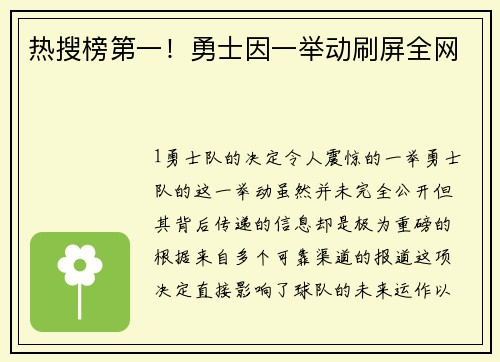 热搜榜第一！勇士因一举动刷屏全网

1勇士队的决定令人震惊的一举勇士队的这一举动虽然并未完全公开但其背后传递的信息却是极为重磅的根据来自多个可靠渠道的报道这项决定直接影响了球队的未来运作以